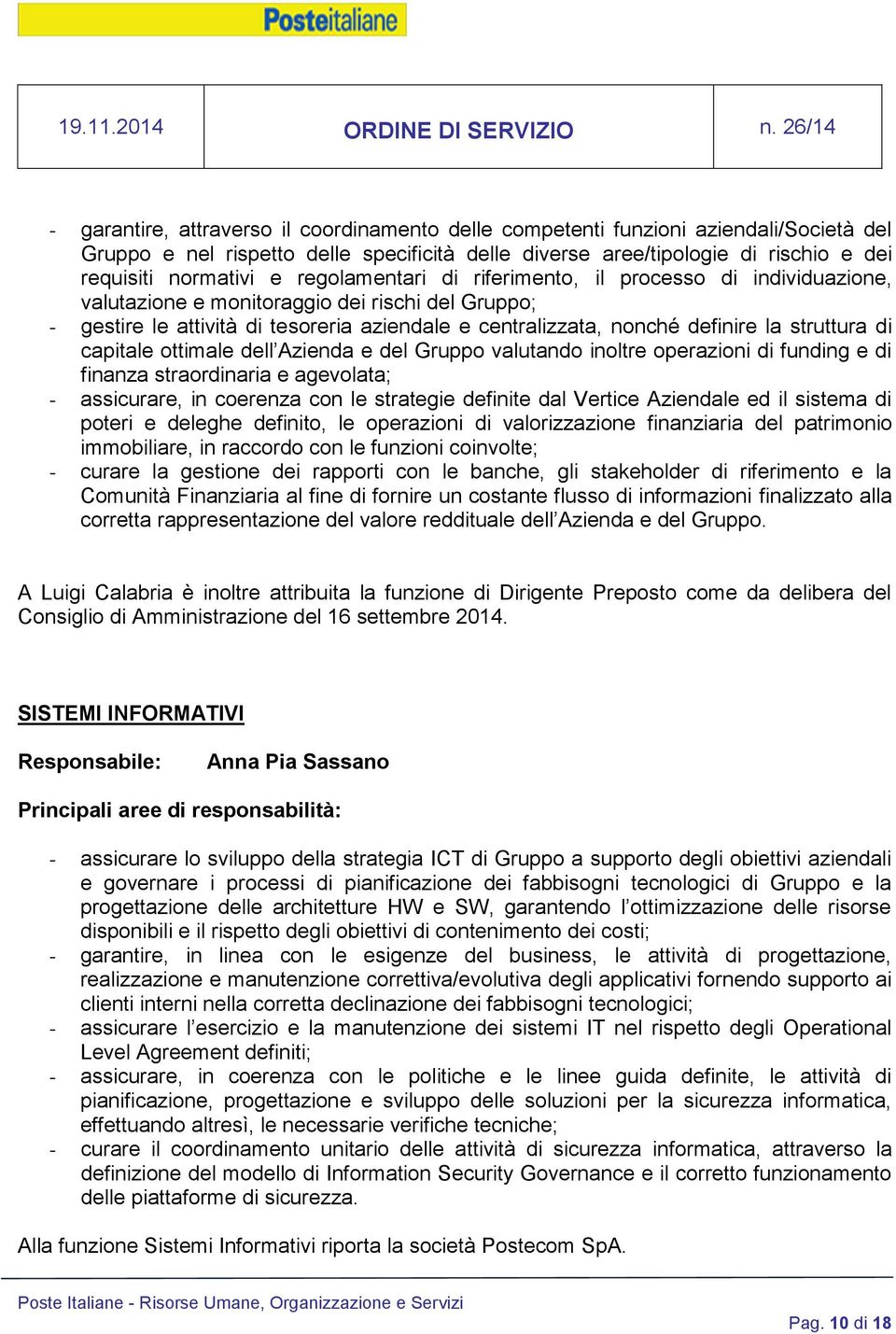 Posteitaliane

| 19.11.2014 | ORDINE DI SERVIZIO | n. 26/14 |
|---|---|---|

- garantire, attraverso il coordinamento delle competenti funzioni aziendali/Società del Gruppo e nel rispetto delle specificità delle diverse aree/tipologie di rischio e dei requisiti normativi e regolamentari di riferimento, il processo di individuazione, valutazione e monitoraggio dei rischi del Gruppo;
- gestire le attività di tesoreria aziendale e centralizzata, nonché definire la struttura di capitale ottimale dell'Azienda e del Gruppo valutando inoltre operazioni di funding e di finanza straordinaria e agevolata;
- assicurare, in coerenza con le strategie definite dal Vertice Aziendale ed il sistema di poteri e deleghe definito, le operazioni di valorizzazione finanziaria del patrimonio immobiliare, in raccordo con le funzioni coinvolte;
- curare la gestione dei rapporti con le banche, gli stakeholder di riferimento e la Comunità Finanziaria al fine di fornire un costante flusso di informazioni finalizzato alla corretta rappresentazione del valore reddituale dell'Azienda e del Gruppo.

A Luigi Calabria è inoltre attribuita la funzione di Dirigente Preposto come da delibera del Consiglio di Amministrazione del 16 settembre 2014.

SISTEMI INFORMATIVI

Responsabile: Anna Pia Sassano

Principali aree di responsabilità:

- assicurare lo sviluppo della strategia ICT di Gruppo a supporto degli obiettivi aziendali e governare i processi di pianificazione dei fabbisogni tecnologici di Gruppo e la progettazione delle architetture HW e SW, garantendo l'ottimizzazione delle risorse disponibili e il rispetto degli obiettivi di contenimento dei costi;
- garantire, in linea con le esigenze del business, le attività di progettazione, realizzazione e manutenzione correttiva/evolutiva degli applicativi fornendo supporto ai clienti interni nella corretta declinazione dei fabbisogni tecnologici;
- assicurare l'esercizio e la manutenzione dei sistemi IT nel rispetto degli Operational Level Agreement definiti;
- assicurare, in coerenza con le politiche e le linee guida definite, le attività di pianificazione, progettazione e sviluppo delle soluzioni per la sicurezza informatica, effettuando altresì, le necessarie verifiche tecniche;
- curare il coordinamento unitario delle attività di sicurezza informatica, attraverso la definizione del modello di Information Security Governance e il corretto funzionamento delle piattaforme di sicurezza.

Alla funzione Sistemi Informativi riporta la società Postecom SpA.

Poste Italiane - Risorse Umane, Organizzazione e Servizi

Pag. 10 di 18